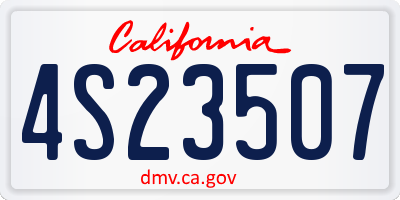 California

4S23507

dmv.ca.gov